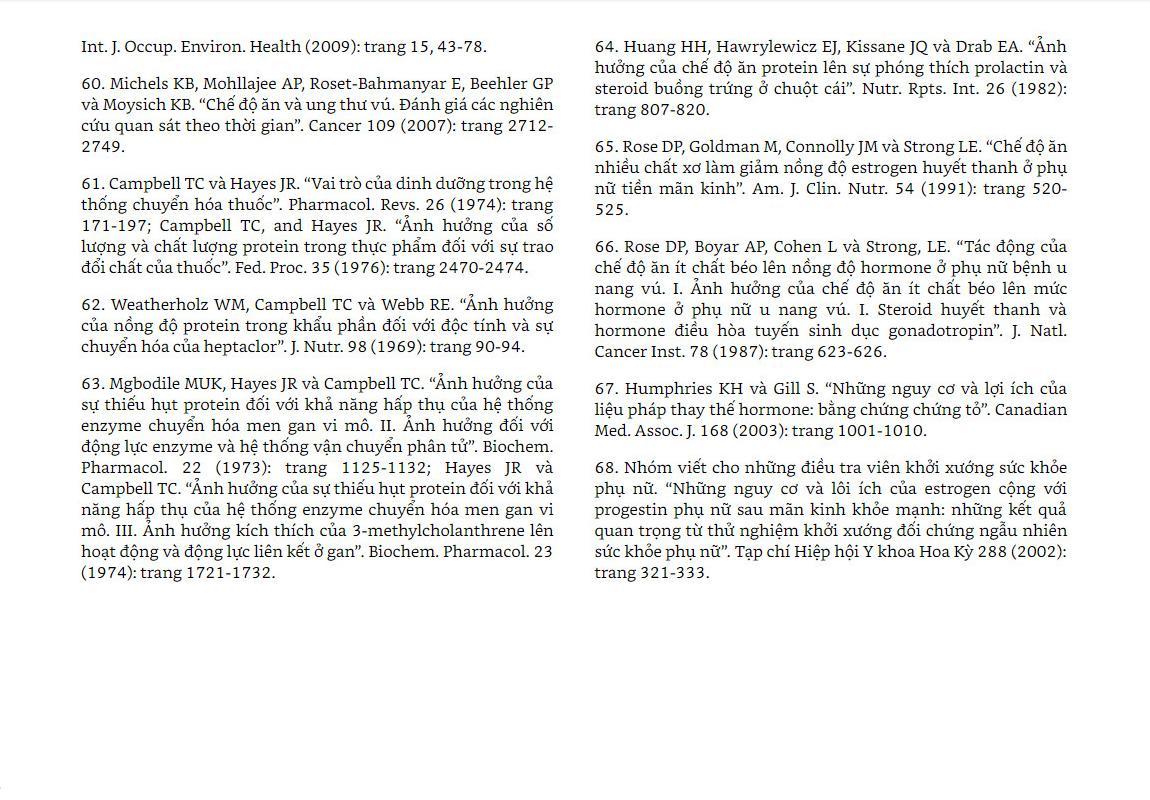 Int. J. Occup. Environ. Health (2009): trang 15, 43-78.

60. Michels KB, Mohllajee AP, Roset-Bahmanyar E, Beehler GP và Moysich KB. “Chế độ ăn và ung thư vú. Đánh giá các nghiên cứu quan sát theo thời gian”. Cancer 109 (2007): trang 2712-2749.

61. Campbell TC và Hayes JR. “Vai trò của dinh dưỡng trong hệ thống chuyển hóa thuốc”. Pharmacol. Revs. 26 (1974): trang 171-197; Campbell TC, and Hayes JR. “Ảnh hưởng của số lượng và chất lượng protein trong thực phẩm đối với sự trao đổi chất của thuốc”. Fed. Proc. 35 (1976): trang 2470-2474.

62. Weatherholz WM, Campbell TC và Webb RE. “Ảnh hưởng của nồng độ protein trong khẩu phần đối với độc tính và sự chuyển hóa của heptaclor”. J. Nutr. 98 (1969): trang 90-94.

63. Mgbodile MUK, Hayes JR và Campbell TC. “Ảnh hưởng của sự thiếu hụt protein đối với khả năng hấp thụ của hệ thống enzyme chuyển hóa men gan vi mô. II. Ảnh hưởng đối với động lực enzyme và hệ thống vận chuyển phân tử”. Biochem. Pharmacol. 22 (1973): trang 1125-1132; Hayes JR và Campbell TC. “Ảnh hưởng của sự thiếu hụt protein đối với khả năng hấp thụ của hệ thống enzyme chuyển hóa men gan vi mô. III. Ảnh hưởng kích thích của 3-methylcholanthrene lên hoạt động và động lực liên kết ở gan”. Biochem. Pharmacol. 23 (1974): trang 1721-1732.

64. Huang HH, Hawrylewicz EJ, Kissane JQ và Drab EA. “Ảnh hưởng của chế độ ăn protein lên sự phóng thích prolactin và steroid buồng trứng ở chuột cái”. Nutr. Rpts. Int. 26 (1982): trang 807-820.

65. Rose DP, Goldman M, Connolly JM và Strong LE. “Chế độ ăn nhiều chất xơ làm giảm nồng độ estrogen huyết thanh ở phụ nữ tiền mãn kinh”. Am. J. Clin. Nutr. 54 (1991): trang 520-525.

66. Rose DP, Boyar AP, Cohen L và Strong, LE. “Tác động của chế độ ăn ít chất béo lên nồng độ hormone ở phụ nữ bệnh u nang vú. I. Ảnh hưởng của chế độ ăn ít chất béo lên mức hormone ở phụ nữ u nang vú. I. Steroid huyết thanh và hormone điều hòa tuyến sinh dục gonadotropin”. J. Natl. Cancer Inst. 78 (1987): trang 623-626.

67. Humphries KH và Gill S. “Những nguy cơ và lợi ích của liệu pháp thay thế hormone: bằng chứng chứng tỏ”. Canadian Med. Assoc. J. 168 (2003): trang 1001-1010.

68. Nhóm viết cho những điều tra viên khởi xướng sức khỏe phụ nữ. “Những nguy cơ và lôi ích của estrogen cộng với progestin phụ nữ sau mãn kinh khỏe mạnh: những kết quả quan trọng từ thử nghiệm khởi xướng đối chứng ngẫu nhiên sức khỏe phụ nữ”. Tạp chí Hiệp hội Y khoa Hoa Kỳ 288 (2002): trang 321-333.